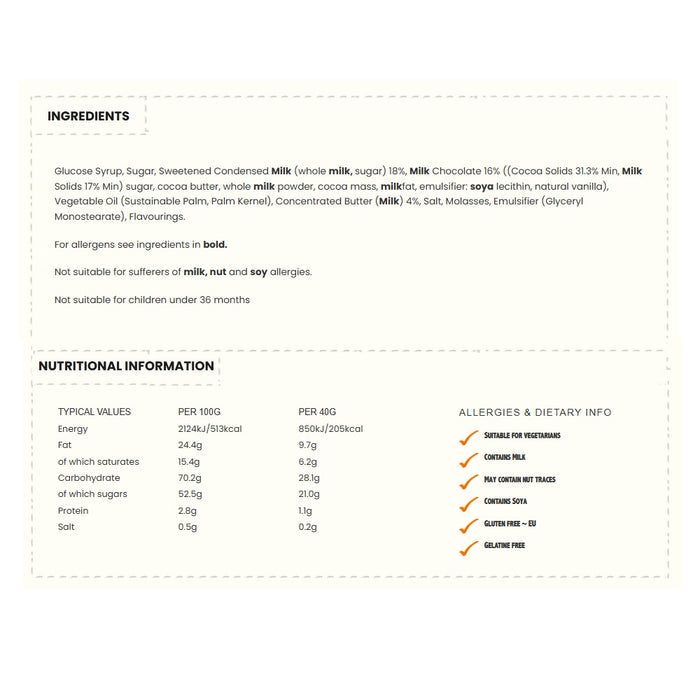 INGREDIENTS

Glucose Syrup, Sugar, Sweetened Condensed Milk (whole milk, sugar) 18%, Milk Chocolate 16% ((Cocoa Solids 31.3% Min, Milk Solids 17% Min) sugar, cocoa butter, whole milk powder, cocoa mass, milkfat, emulsifier: soya lecithin, natural vanilla), Vegetable Oil (Sustainable Palm, Palm Kernel), Concentrated Butter (Milk) 4%, Salt, Molasses, Emulsifier (Glyceryl Monostearate), Flavourings.

For allergens see ingredients in bold.

Not suitable for sufferers of milk, nut and soy allergies.

Not suitable for children under 36 months

NUTRITIONAL INFORMATION

| TYPICAL VALUES | PER 100G | PER 40G |
|---|---|---|
| Energy | 2124kJ/513kcal | 850kJ/205kcal |
| Fat | 24.4g | 9.7g |
| of which saturates | 15.4g | 6.2g |
| Carbohydrate | 70.2g | 28.1g |
| of which sugars | 52.5g | 21.0g |
| Protein | 2.8g | 1.1g |
| Salt | 0.5g | 0.2g |

ALLERGIES & DIETARY INFO

SUITABLE FOR VEGETARIANS
CONTAINS MILK
MAY CONTAIN NUT TRACES
CONTAINS SOYA
GLUTEN FREE ~ EU
GELATINE FREE